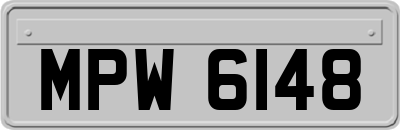 MPW 6148